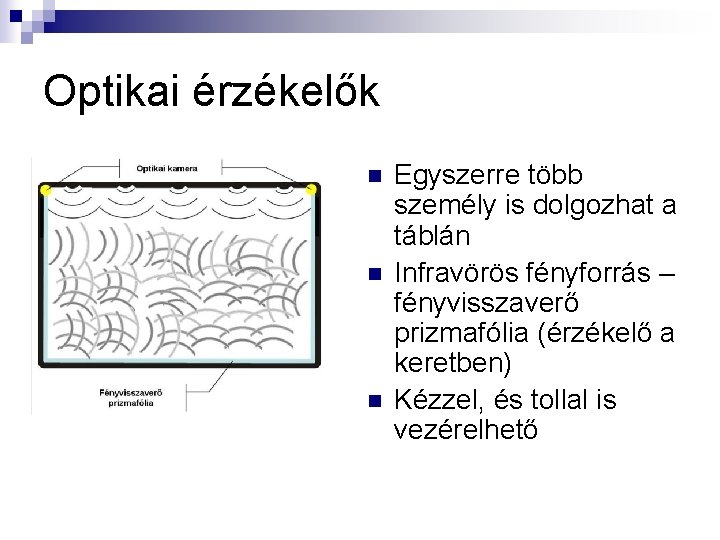 Optikai érzékelők

Optikai kamera

Fényvisszaverő prizmafólia

• Egyszerre több személy is dolgozhat a táblán
• Infravörös fényforrás – fényvisszaverő prizmafólia (érzékelő a keretben)
• Kézzel, és tollal is vezérelhető